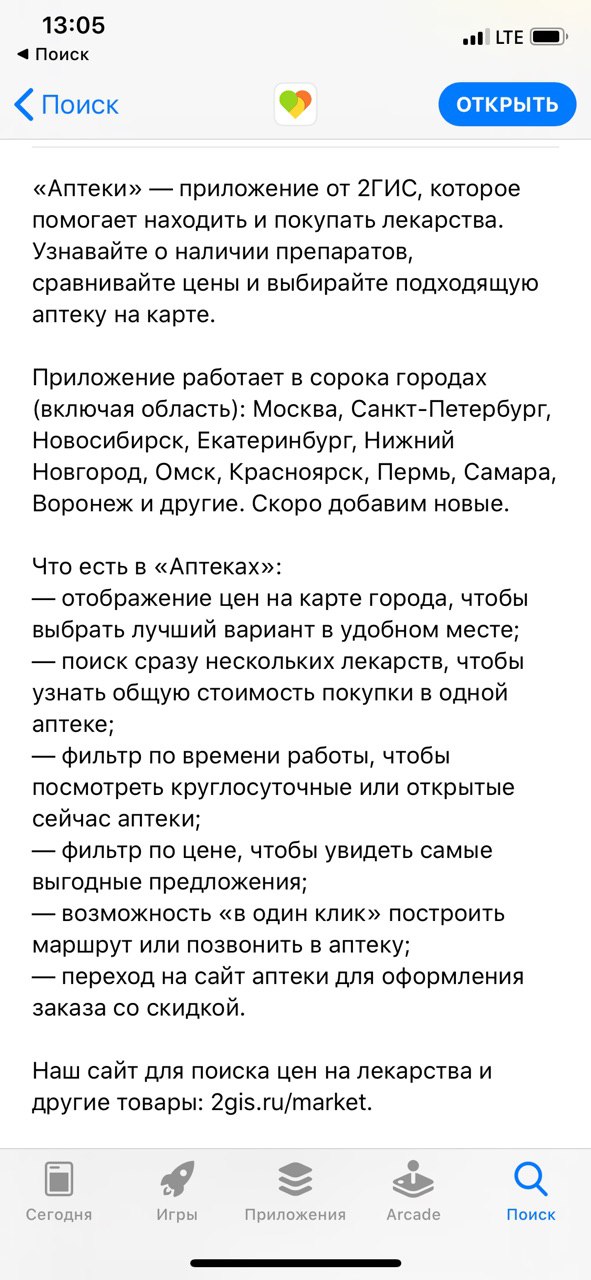 13:05
◀ Поиск
LTE

Поиск
ОТКРЫТЬ

«Аптеки» — приложение от 2ГИС, которое помогает находить и покупать лекарства. Узнавайте о наличии препаратов, сравнивайте цены и выбирайте подходящую аптеку на карте.

Приложение работает в сорока городах (включая область): Москва, Санкт-Петербург, Новосибирск, Екатеринбург, Нижний Новгород, Омск, Красноярск, Пермь, Самара, Воронеж и другие. Скоро добавим новые.

Что есть в «Аптеках»:
— отображение цен на карте города, чтобы выбрать лучший вариант в удобном месте;
— поиск сразу нескольких лекарств, чтобы узнать общую стоимость покупки в одной аптеке;
— фильтр по времени работы, чтобы посмотреть круглосуточные или открытые сейчас аптеки;
— фильтр по цене, чтобы увидеть самые выгодные предложения;
— возможность «в один клик» построить маршрут или позвонить в аптеку;
— переход на сайт аптеки для оформления заказа со скидкой.

Наш сайт для поиска цен на лекарства и другие товары: 2gis.ru/market.

Сегодня
Игры
Приложения
Arcade
Поиск